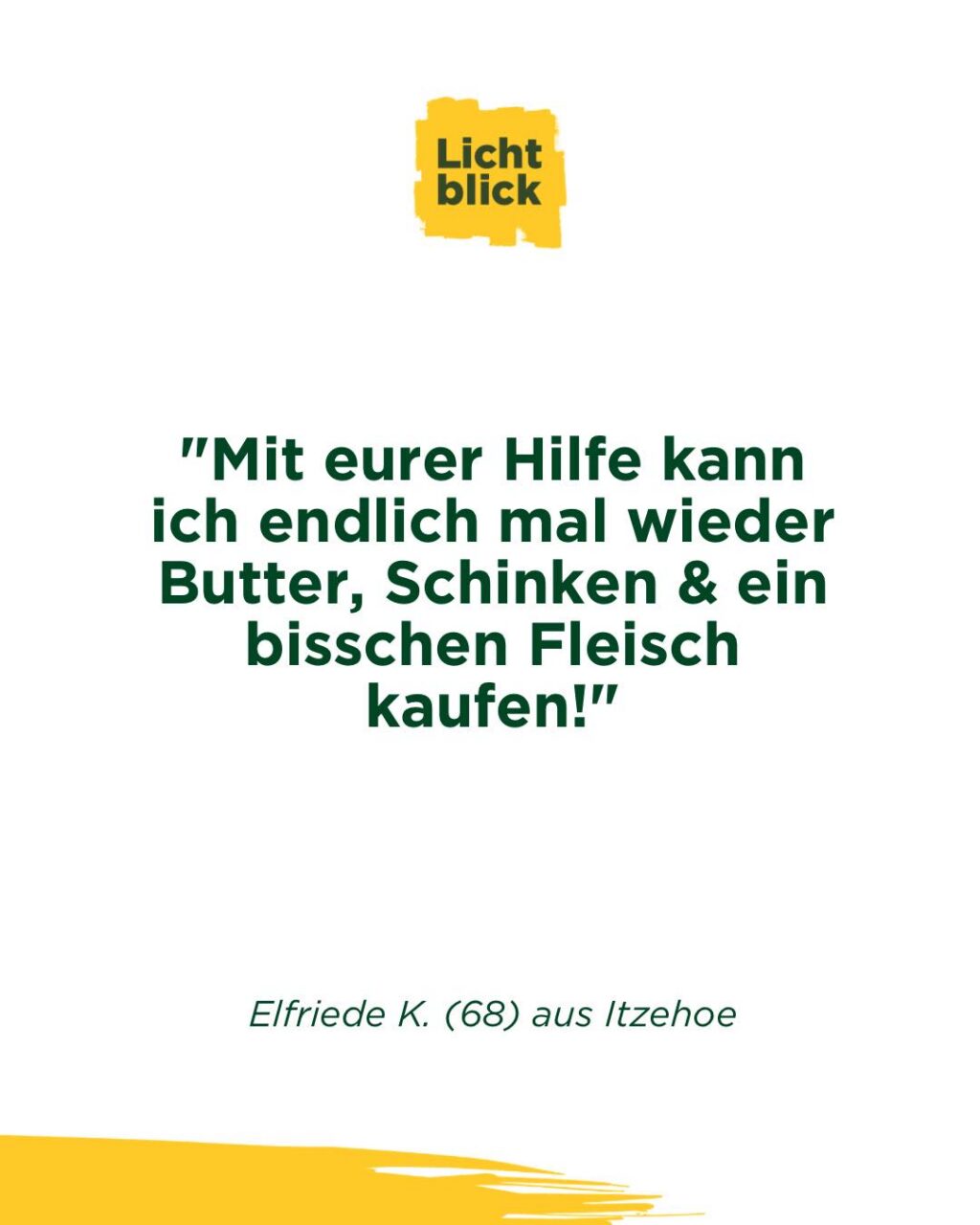 Licht
blick

"Mit eurer Hilfe kann ich endlich mal wieder Butter, Schinken & ein bisschen Fleisch kaufen!"

Elfriede K. (68) aus Itzehoe